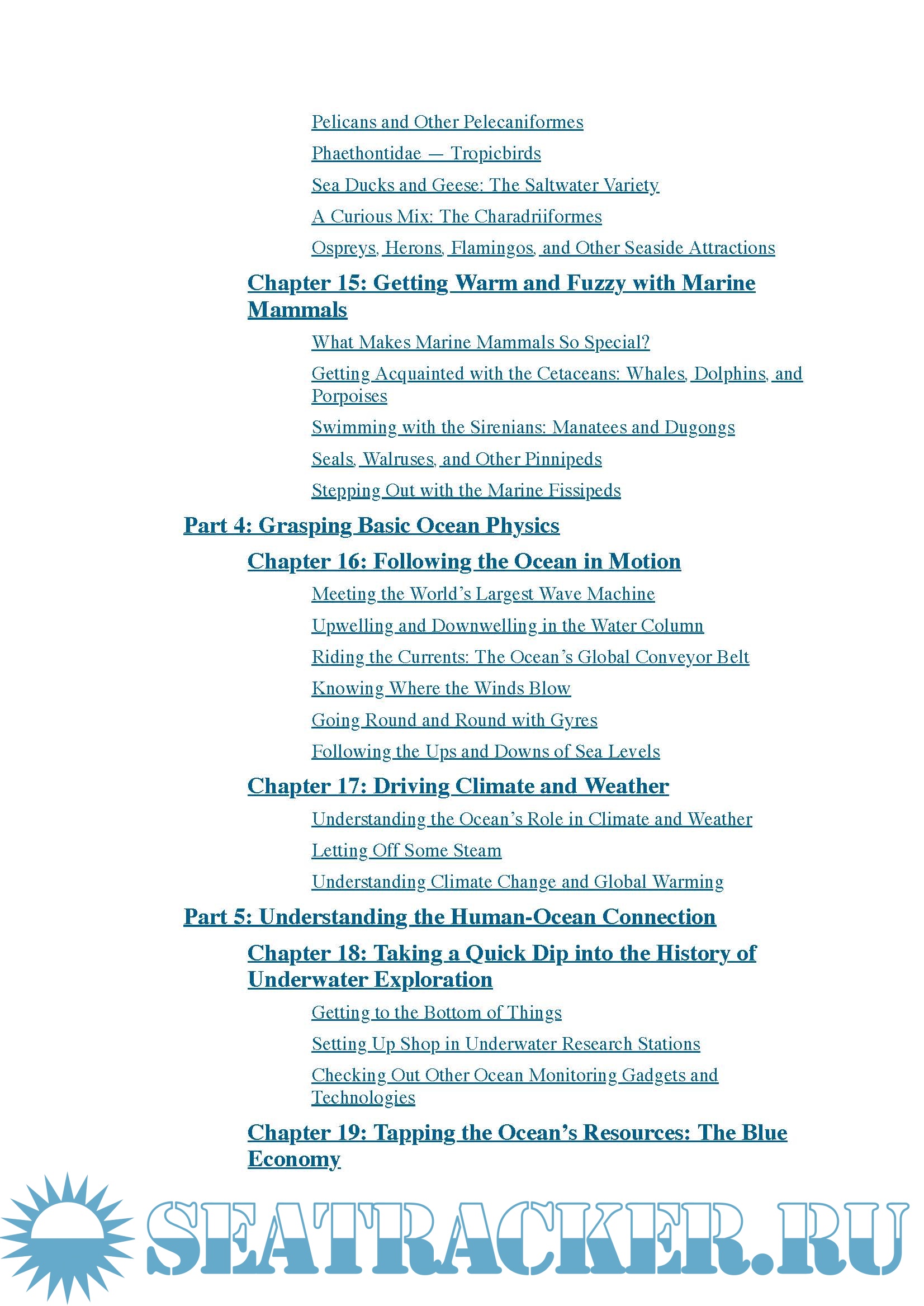 Pelicans and Other Pelecaniformes

Phaethontidae — Tropicbirds

Sea Ducks and Geese: The Saltwater Variety

A Curious Mix: The Charadriiformes

Ospreys, Herons, Flamingos, and Other Seaside Attractions

Chapter 15: Getting Warm and Fuzzy with Marine Mammals

What Makes Marine Mammals So Special?

Getting Acquainted with the Cetaceans: Whales, Dolphins, and Porpoises

Swimming with the Sirenians: Manatees and Dugongs

Seals, Walruses, and Other Pinnipeds

Stepping Out with the Marine Fissipeds

Part 4: Grasping Basic Ocean Physics

Chapter 16: Following the Ocean in Motion

Meeting the World's Largest Wave Machine

Upwelling and Downwelling in the Water Column

Riding the Currents: The Ocean's Global Conveyor Belt

Knowing Where the Winds Blow

Going Round and Round with Gyres

Following the Ups and Downs of Sea Levels

Chapter 17: Driving Climate and Weather

Understanding the Ocean's Role in Climate and Weather

Letting Off Some Steam

Understanding Climate Change and Global Warming

Part 5: Understanding the Human-Ocean Connection

Chapter 18: Taking a Quick Dip into the History of Underwater Exploration

Getting to the Bottom of Things

Setting Up Shop in Underwater Research Stations

Checking Out Other Ocean Monitoring Gadgets and Technologies

Chapter 19: Tapping the Ocean's Resources: The Blue Economy

SEATRACKER.RU